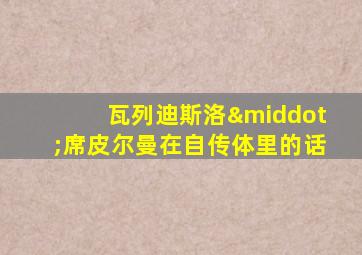 瓦列迪斯洛&middot;席皮尔曼在自传体里的话